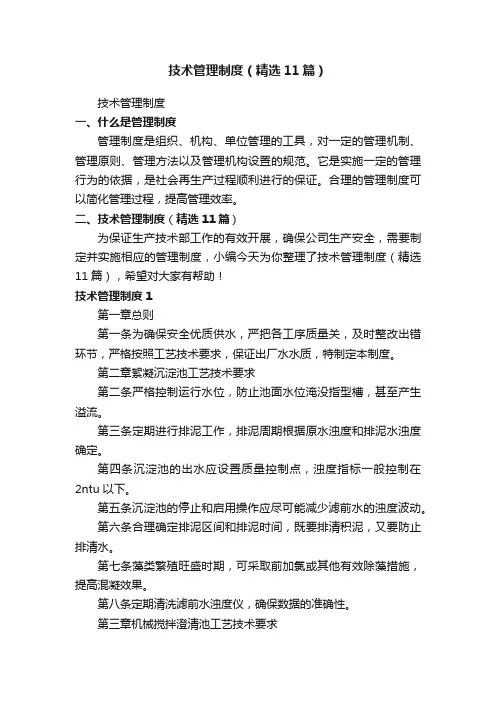 技术管理制度（精选11篇）

技术管理制度

一、什么是管理制度

管理制度是组织、机构、单位管理的工具，对一定的管理机制、管理原则、管理方法以及管理机构设置的规范。它是实施一定的管理行为的依据，是社会再生产过程顺利进行的保证。合理的管理制度可以简化管理过程，提高管理效率。

二、技术管理制度（精选11篇）

为保证生产技术部工作的有效开展，确保公司生产安全，需要制定并实施相应的管理制度，小编今天为你整理了技术管理制度（精选11篇），希望对大家有帮助！

技术管理制度1

第一章总则

第一条为确保安全优质供水，严把各工序质量关，及时整改出错环节，严格按照工艺技术要求，保证出厂水水质，特制定本制度。

第二章絮凝沉淀池工艺技术要求

第二条严格控制运行水位，防止池面水位淹没指型槽，甚至产生溢流。

第三条定期进行排泥工作，排泥周期根据原水浊度和排泥水浊度确定。

第四条沉淀池的出水应设置质量控制点，浊度指标一般控制在2ntu以下。

第五条沉淀池的停止和启用操作应尽可能减少滤前水的浊度波动。

第六条合理确定排泥区间和排泥时间，既要排清积泥，又要防止排清水。

第七条藻类繁殖旺盛时期，可采取前加氯或其他有效除藻措施，提高混凝效果。

第八条定期清洗滤前水浊度仪，确保数据的准确性。

第三章机械搅拌澄清池工艺技术要求